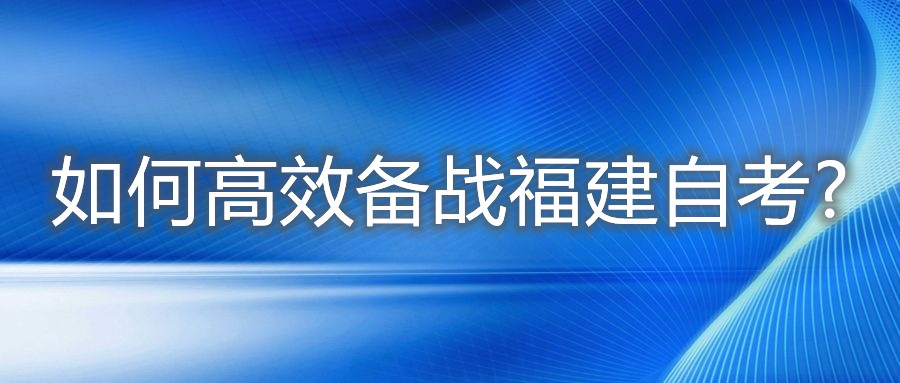 如何高效备战福建自考?